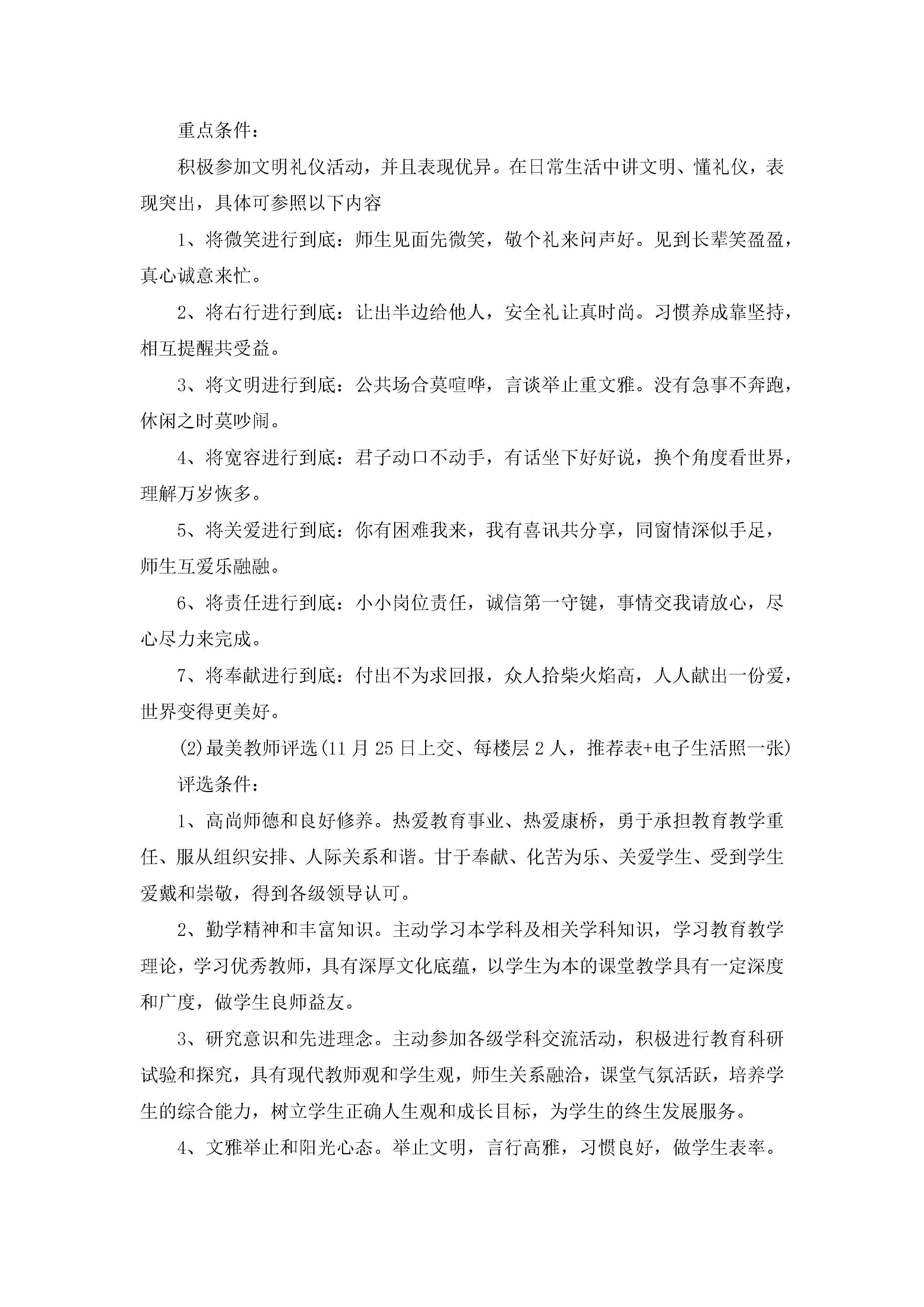 重点条件：

积极参加文明礼仪活动，并且表现优异。在日常生活中讲文明、懂礼仪，表现突出，具体可参照以下内容

1、将微笑进行到底：师生见面先微笑，敬个礼来问声好。见到长辈笑盈盈，真心诚意来忙。

2、将右行进行到底：让出半边给他人，安全礼让真时尚。习惯养成靠坚持，相互提醒共受益。

3、将文明进行到底：公共场合莫喧哗，言谈举止重文雅。没有急事不奔跑，休闲之时莫吵闹。

4、将宽容进行到底：君子动口不动手，有话坐下好好说，换个角度看世界，理解万岁恢多。

5、将关爱进行到底：你有困难我来，我有喜讯共分享，同窗情深似手足，师生互爱乐融融。

6、将责任进行到底：小小岗位责任，诚信第一守键，事情交我请放心，尽心尽力来完成。

7、将奉献进行到底：付出不为求回报，众人拾柴火焰高，人人献出一份爱，世界变得更美好。

(2)最美教师评选(11月25日上交、每楼层2人，推荐表+电子生活照一张)

评选条件：

1、高尚师德和良好修养。热爱教育事业、热爱康桥，勇于承担教育教学重任、服从组织安排、人际关系和谐。甘于奉献、化苦为乐、关爱学生、受到学生爱戴和崇敬，得到各级领导认可。

2、勤学精神和丰富知识。主动学习本学科及相关学科知识，学习教育教学理论，学习优秀教师，具有深厚文化底蕴，以学生为本的课堂教学具有一定深度和广度，做学生良师益友。

3、研究意识和先进理念。主动参加各级学科交流活动，积极进行教育科研试验和探究，具有现代教师观和学生观，师生关系融洽，课堂气氛活跃，培养学生的综合能力，树立学生正确人生观和成长目标，为学生的终生发展服务。

4、文雅举止和阳光心态。举止文明，言行高雅，习惯良好，做学生表率。